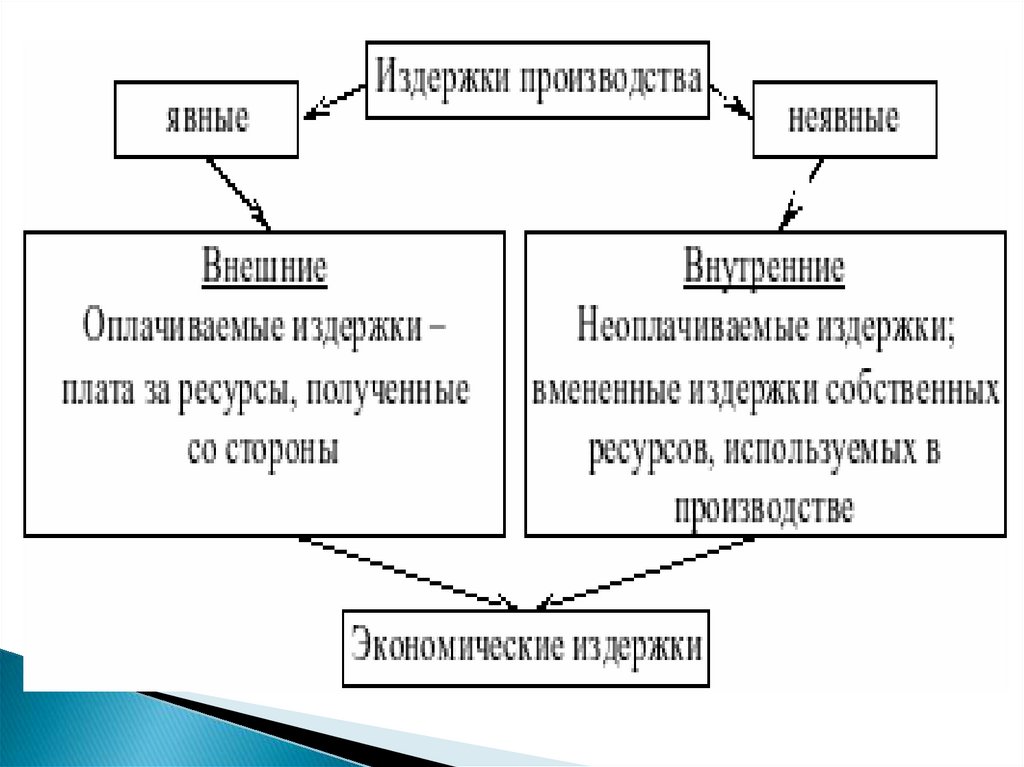 Издержки производства

явные

неявные

Внешние
Оплачиваемые издержки – плата за ресурсы, полученные со стороны

Внутренние
Неоплачиваемые издержки; вмененные издержки собственных ресурсов, используемых в производстве

Экономические издержки